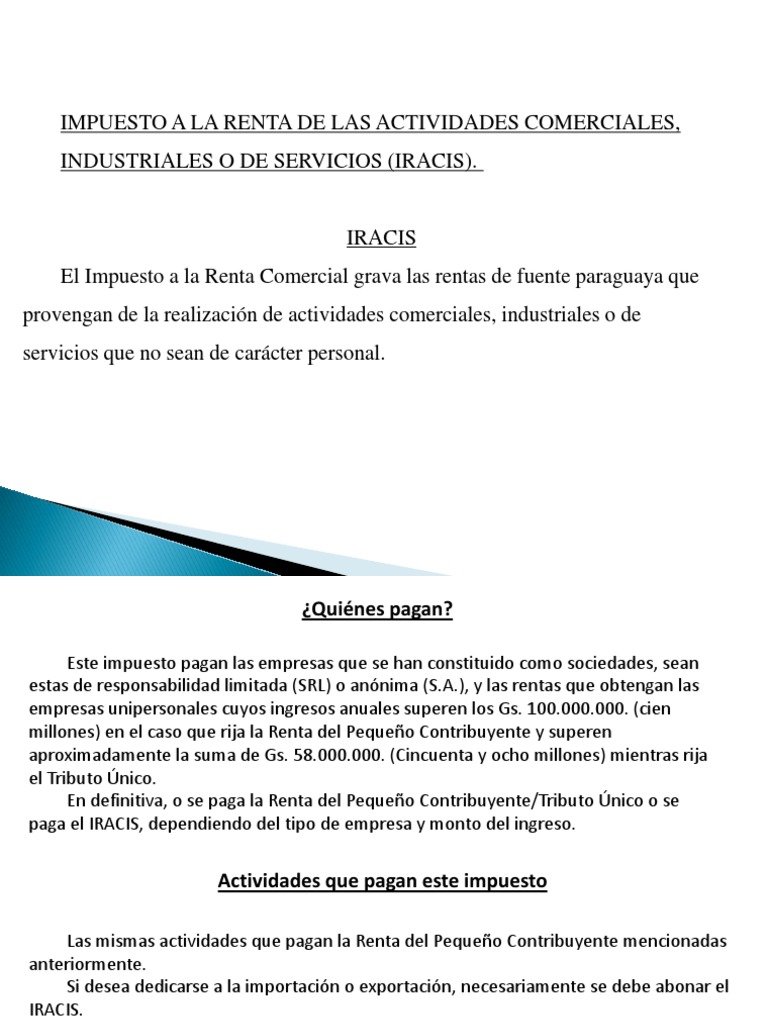 IMPUESTO A LA RENTA DE LAS ACTIVIDADES COMERCIALES, INDUSTRIALES O DE SERVICIOS (IRACIS).

IRACIS

El Impuesto a la Renta Comercial grava las rentas de fuente paraguaya que provengan de la realización de actividades comerciales, industriales o de servicios que no sean de carácter personal.

¿Quiénes pagan?

Este impuesto pagan las empresas que se han constituido como sociedades, sean estas de responsabilidad limitada (SRL) o anónima (S.A.), y las rentas que obtengan las empresas unipersonales cuyos ingresos anuales superen los Gs. 100.000.000. (cien millones) en el caso que rija la Renta del Pequeño Contribuyente y superen aproximadamente la suma de Gs. 58.000.000. (Cincuenta y ocho millones) mientras rija el Tributo Único.

En definitiva, o se paga la Renta del Pequeño Contribuyente/Tributo Único o se paga el IRACIS, dependiendo del tipo de empresa y monto del ingreso.

Actividades que pagan este impuesto

Las mismas actividades que pagan la Renta del Pequeño Contribuyente mencionadas anteriormente.

Si desea dedicarse a la importación o exportación, necesariamente se debe abonar el IRACIS.